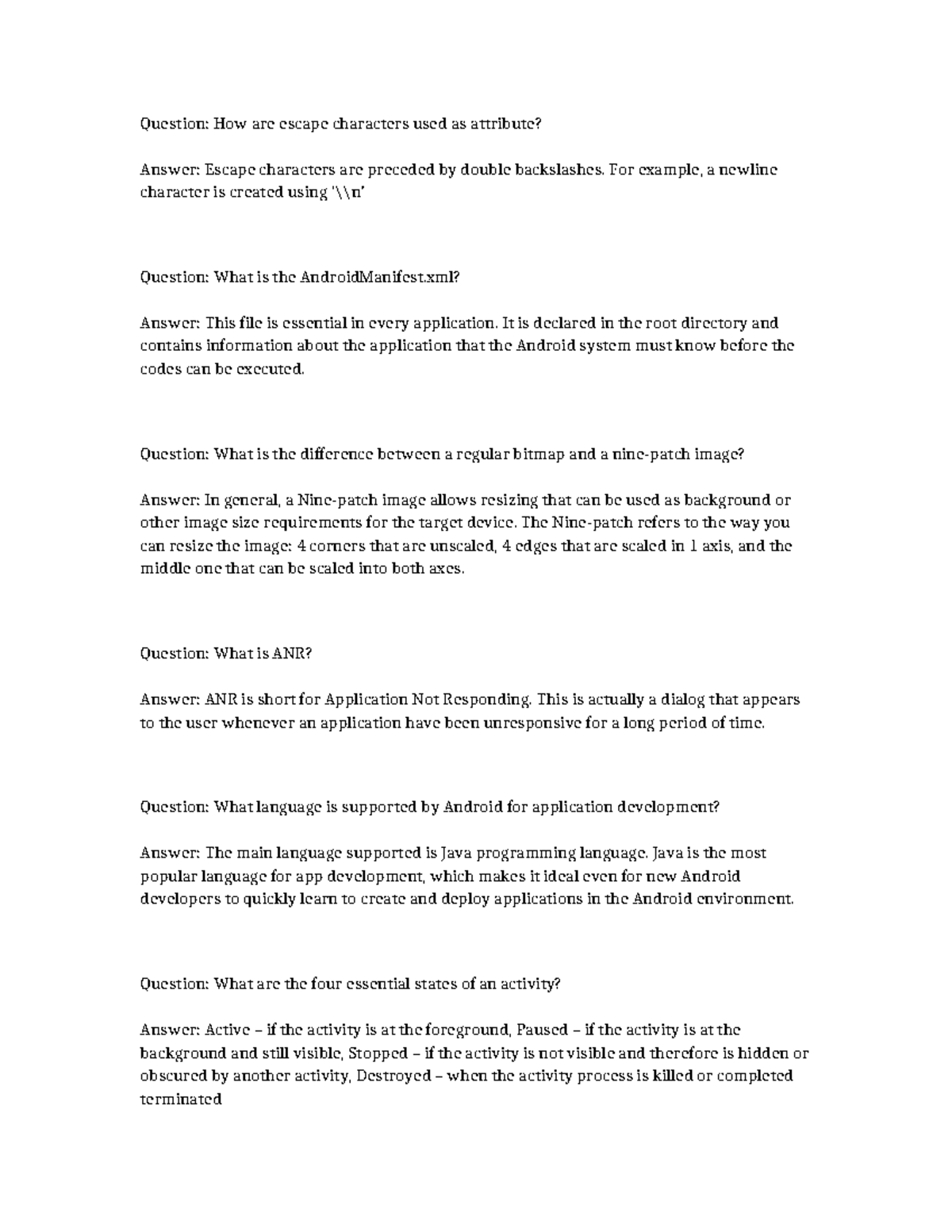 Question: How are escape characters used as attribute?

Answer: Escape characters are preceded by double backslashes. For example, a newline character is created using '\\n'

Question: What is the AndroidManifest.xml?

Answer: This file is essential in every application. It is declared in the root directory and contains information about the application that the Android system must know before the codes can be executed.

Question: What is the difference between a regular bitmap and a nine-patch image?

Answer: In general, a Nine-patch image allows resizing that can be used as background or other image size requirements for the target device. The Nine-patch refers to the way you can resize the image: 4 corners that are unscaled, 4 edges that are scaled in 1 axis, and the middle one that can be scaled into both axes.

Question: What is ANR?

Answer: ANR is short for Application Not Responding. This is actually a dialog that appears to the user whenever an application have been unresponsive for a long period of time.

Question: What language is supported by Android for application development?

Answer: The main language supported is Java programming language. Java is the most popular language for app development, which makes it ideal even for new Android developers to quickly learn to create and deploy applications in the Android environment.

Question: What are the four essential states of an activity?

Answer: Active – if the activity is at the foreground, Paused – if the activity is at the background and still visible, Stopped – if the activity is not visible and therefore is hidden or obscured by another activity, Destroyed – when the activity process is killed or completed terminated